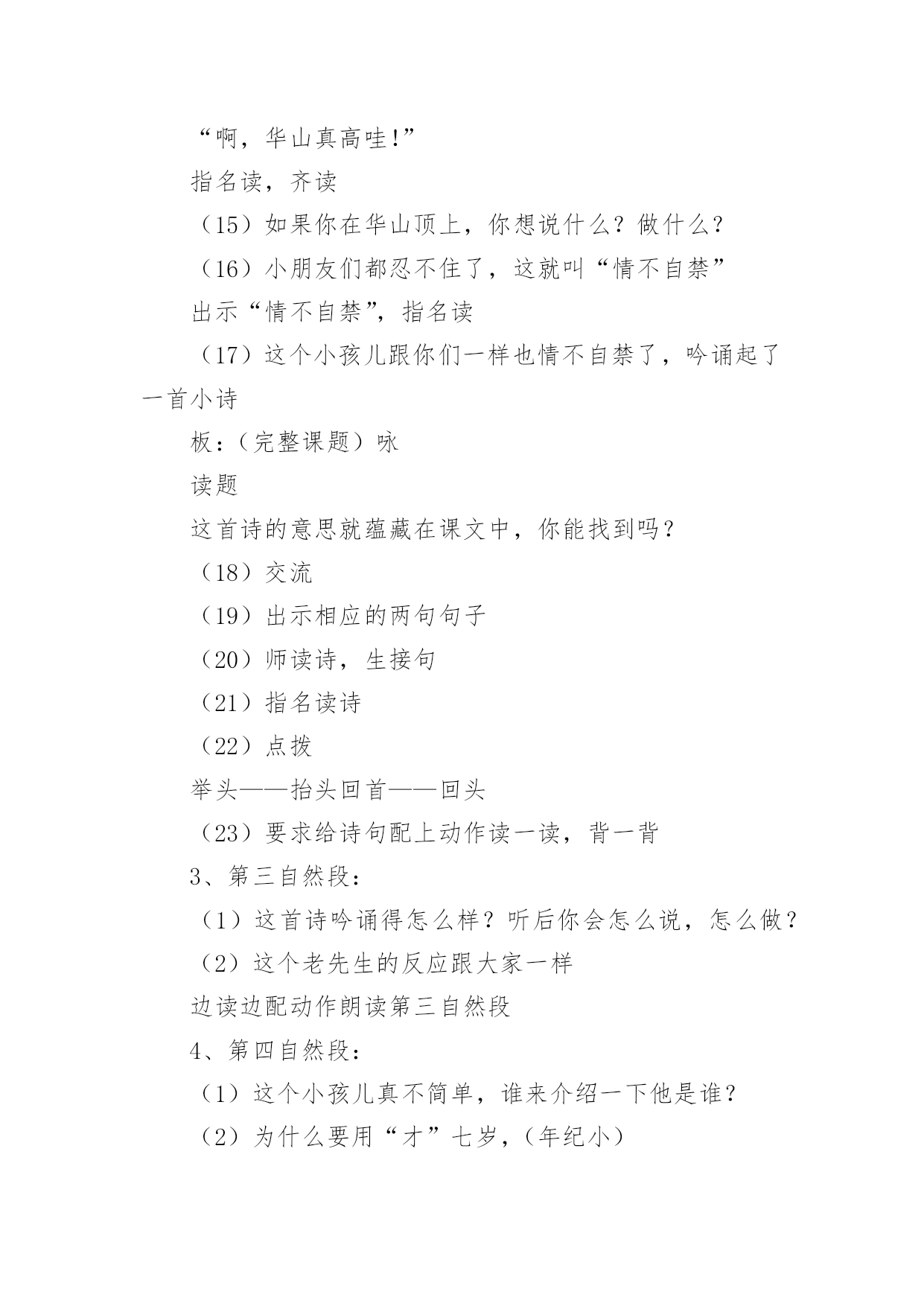 “啊，华山真高哇!”

指名读，齐读

（15）如果你在华山顶上，你想说什么？做什么？

（16）小朋友们都忍不住了，这就叫“情不自禁”

出示“情不自禁”，指名读

（17）这个小孩儿跟你们一样也情不自禁了，吟诵起了一首小诗

板：（完整课题）咏

读题

这首诗的意思就蕴藏在课文中，你能找到吗？

（18）交流

（19）出示相应的两句句子

（20）师读诗，生接句

（21）指名读诗

（22）点拨

举头——抬头回首——回头

（23）要求给诗句配上动作读一读，背一背

3、第三自然段：

（1）这首诗吟诵得怎么样？听后你会怎么说，怎么做？

（2）这个老先生的反应跟大家一样

边读边配动作朗读第三自然段

4、第四自然段：

（1）这个小孩儿真不简单，谁来介绍一下他是谁？

（2）为什么要用“才”七岁，（年纪小）